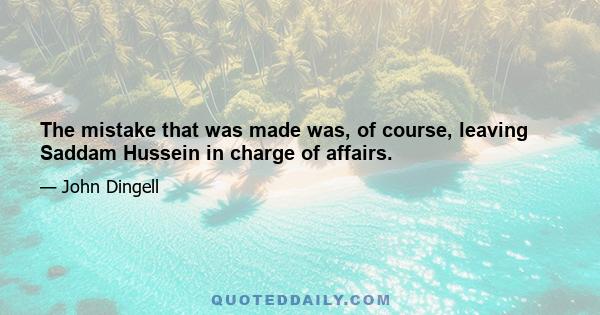 The mistake that was made was, of course, leaving Saddam Hussein in charge of affairs.

— John Dingell

QUOTEDDAILY.COM